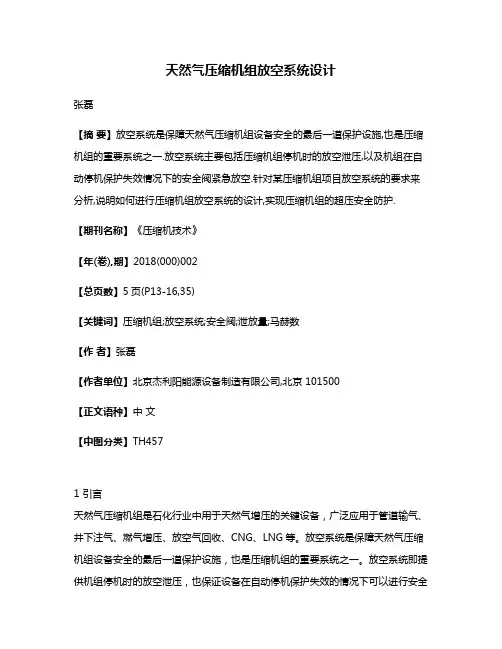 天然气压缩机组放空系统设计

张磊

【摘 要】放空系统是保障天然气压缩机组设备安全的最后一道保护设施,也是压缩机组的重要系统之一.放空系统主要包括压缩机组停机时的放空泄压,以及机组在自动停机保护失效情况下的安全阀紧急放空.针对某压缩机组项目放空系统的要求来分析,说明如何进行压缩机组放空系统的设计,实现压缩机组的超压安全防护.

【期刊名称】《压缩机技术》

【年(卷),期】2018(000)002

【总页数】5页(P13-16,35)

【关键词】压缩机组;放空系统;安全阀;泄放量;马赫数

【作 者】张磊

【作者单位】北京杰利阳能源设备制造有限公司,北京 101500

【正文语种】中 文

【中图分类】TH457

1 引言

天然气压缩机组是石化行业中用于天然气增压的关键设备，广泛应用于管道输气、井下注气、燃气增压、放空气回收、CNG、LNG 等。放空系统是保障天然气压缩机组设备安全的最后一道保护设施，也是压缩机组的重要系统之一。放空系统即提供机组停机时的放空泄压，也保证设备在自动停机保护失效的情况下可以进行安全